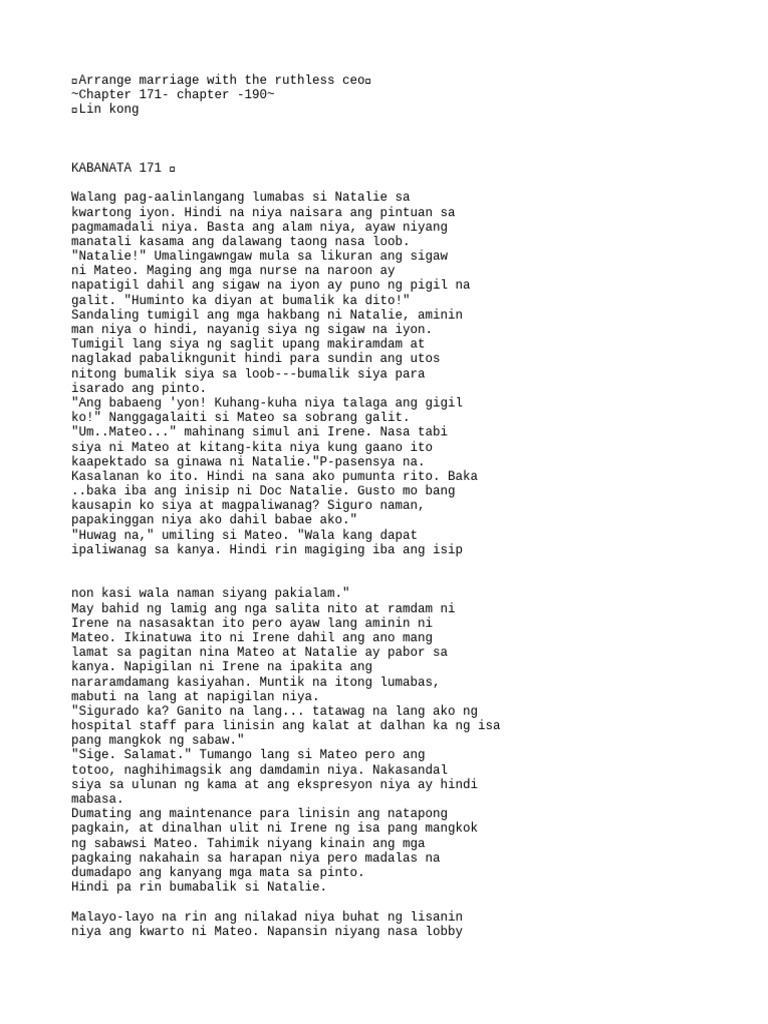 ¤Arrange marriage with the ruthless ceo¤
~Chapter 171- chapter -190~
¤Lin kong

KABANATA 171 ¤

Walang pag-aalinlangang lumabas si Natalie sa kwartong iyon. Hindi na niya naisara ang pintuan sa pagmamadali niya. Basta ang alam niya, ayaw niyang manatali kasama ang dalawang taong nasa loob.
"Natalie!" Umalingawngaw mula sa likuran ang sigaw ni Mateo. Maging ang mga nurse na naroon ay napatigil dahil ang sigaw na iyon ay puno ng pigil na galit. "Huminto ka diyan at bumalik ka dito!"
Sandaling tumigil ang mga hakbang ni Natalie, aminin man niya o hindi, nayanig siya ng sigaw na iyon. Tumigil lang siya ng saglit upang makiramdam at naglakad pabalikngunit hindi para sundin ang utos nitong bumalik siya sa loob---bumalik siya para isarado ang pinto.
"Ang babaeng 'yon! Kuhang-kuha niya talaga ang gigil ko!" Nanggagalaiti si Mateo sa sobrang galit.
"Um..Mateo..." mahinang simul ani Irene. Nasa tabi siya ni Mateo at kitang-kita niya kung gaano ito kaapektado sa ginawa ni Natalie."P-pasensya na. Kasalanan ko ito. Hindi na sana ako pumunta rito. Baka ..baka iba ang inisip ni Doc Natalie. Gusto mo bang kausapin ko siya at magpaliwanag? Siguro naman, papakinggan niya ako dahil babae ako."
"Huwag na," umiling si Mateo. "Wala kang dapat ipaliwanag sa kanya. Hindi rin magiging iba ang isip

non kasi wala naman siyang pakialam."
May bahid ng lamig ang nga salita nito at ramdam ni Irene na nasasaktan ito pero ayaw lang aminin ni Mateo. Ikinatuwa ito ni Irene dahil ang ano mang lamat sa pagitan nina Mateo at Natalie ay pabor sa kanya. Napigilan ni Irene na ipakita ang nararamdamang kasiyahan. Muntik na itong lumabas, mabuti na lang at napigilan niya.
"Sigurado ka? Ganito na lang... tatawag na lang ako ng hospital staff para linisin ang kalat at dalhan ka ng isa pang mangkok ng sabaw."
"Sige. Salamat." Tumango lang si Mateo pero ang totoo, naghihimagsik ang damdamin niya. Nakasandal siya sa ulunan ng kama at ang ekspresyon niya ay hindi mabasa.
Dumating ang maintenance para linisin ang natapong pagkain, at dinalhan ulit ni Irene ng isa pang mangkok ng sabawsi Mateo. Tahimik niyang kinain ang mga pagkaing nakahain sa harapan niya pero madalas na dumadapo ang kanyang mga mata sa pinto.
Hindi pa rin bumabalik si Natalie.

Malayo-layo na rin ang nilakad niya buhat ng lisanin niya ang kwarto ni Mateo. Napansin niyang nasa lobby